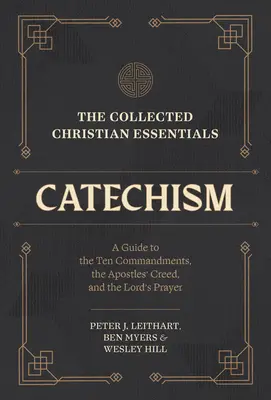 THE COLLECTED CHRISTIAN ESSENTIALS

CATECHISM

A Guide to the Ten Commandments, the Apostles' Creed, and the Lord's Prayer

PETER J. LEITHART, BEN MYERS & WESLEY HILL